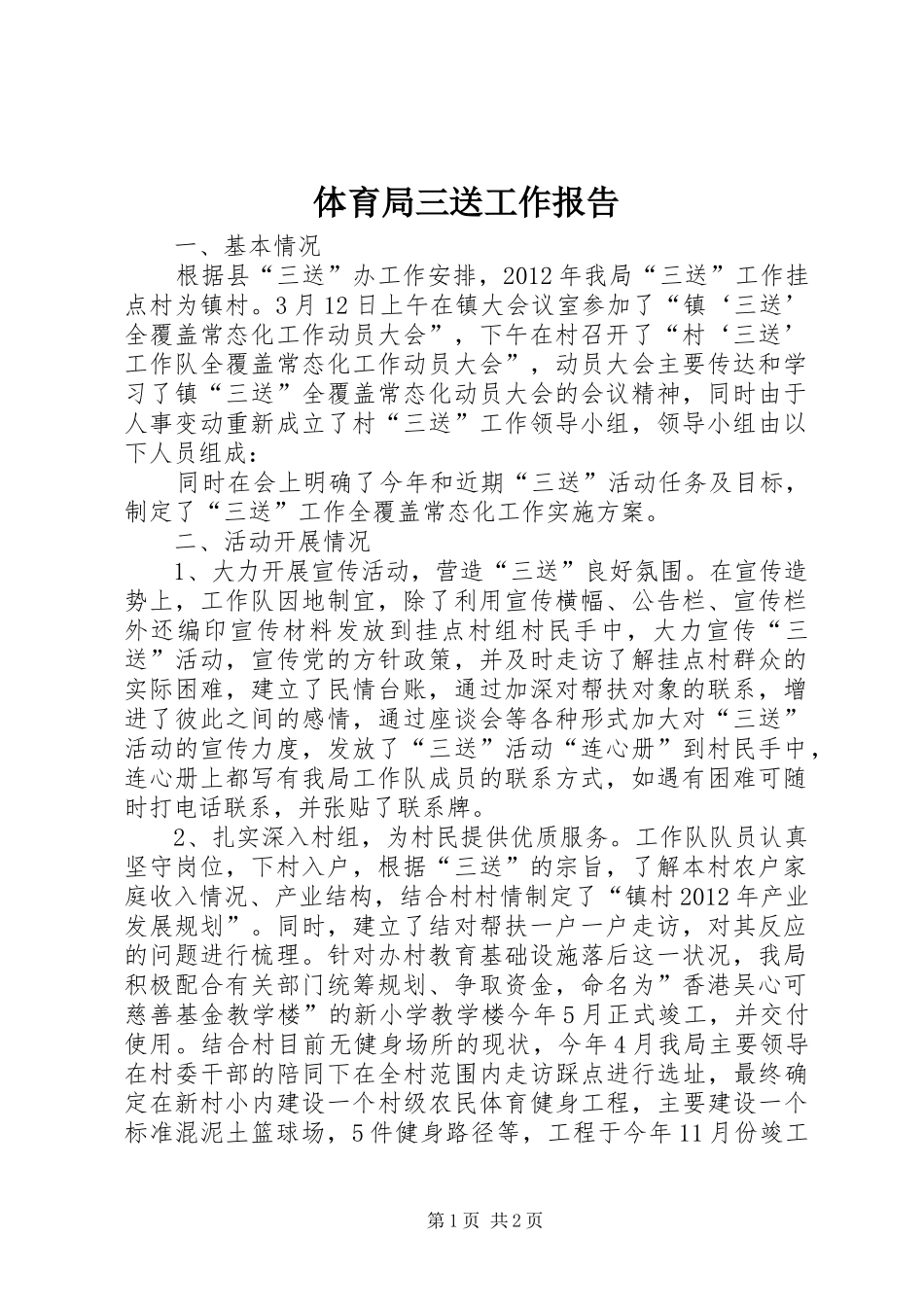 体育局三送工作报告

一、基本情况

根据县“三送”办工作安排，2012年我局“三送”工作挂点村为镇村。3月12日上午在镇大会议室参加了“镇‘三送’全覆盖常态化工作动员大会”，下午在村召开了“村‘三送’工作队全覆盖常态化工作动员大会”，动员大会主要传达和学习了镇“三送”全覆盖常态化动员大会的会议精神，同时由于人事变动重新成立了村“三送”工作领导小组，领导小组由以下人员组成：

同时在会上明确了今年和近期“三送”活动任务及目标，制定了“三送”工作全覆盖常态化工作实施方案。

二、活动开展情况

1、大力开展宣传活动，营造“三送”良好氛围。在宣传造势上，工作队因地制宜，除了利用宣传横幅、公告栏、宣传栏外还编印宣传材料发放到挂点村组村民手中，大力宣传“三送”活动，宣传党的方针政策，并及时走访了解挂点村群众的实际困难，建立了民情台账，通过加深对帮扶对象的联系，增进了彼此之间的感情，通过座谈会等各种形式加大对“三送”活动的宣传力度，发放了“三送”活动“连心册”到村民手中，连心册上都写有我局工作队成员的联系方式，如遇有困难可随时打电话联系，并张贴了联系牌。

2、扎实深入村组，为村民提供优质服务。工作队队员认真坚守岗位，下村入户，根据“三送”的宗旨，了解本村农户家庭收入情况、产业结构，结合村村情制定了“镇村2012年产业发展规划”。同时，建立了结对帮扶一户一户走访，对其反应的问题进行梳理。针对办村教育基础设施落后这一状况，我局积极配合有关部门统筹规划、争取资金，命名为”香港吴心可慈善基金教学楼”的新小学教学楼今年5月正式竣工，并交付使用。结合村目前无健身场所的现状，今年4月我局主要领导在村委干部的陪同下在全村范围内走访踩点进行选址，最终确定在新村小内建设一个村级农民体育健身工程，主要建设一个标准混泥土篮球场，5件健身路径等，工程于今年11月份竣工

第1页 共2页